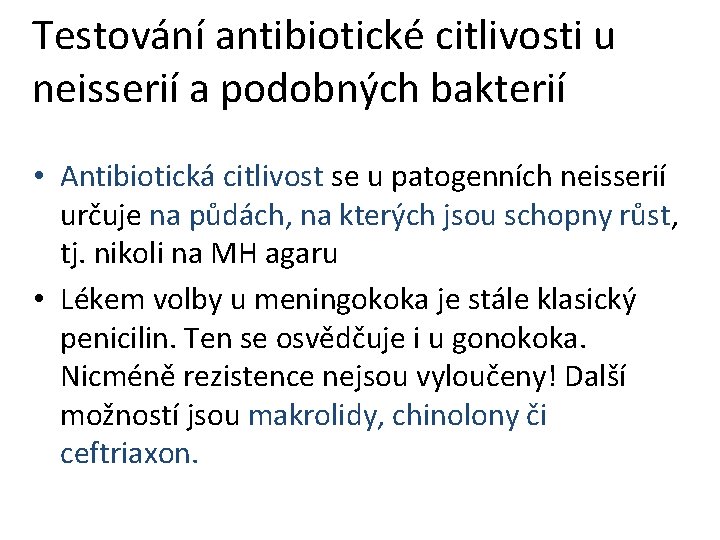 Testování antibiotické citlivosti u neisserií a podobných bakterií

• Antibiotická citlivost se u patogenních neisserií určuje na půdách, na kterých jsou schopny růst, tj. nikoli na MH agaru

• Lékem volby u meningokoka je stále klasický penicilin. Ten se osvědčuje i u gonokoka. Nicméně rezistence nejsou vyloučeny! Další možností jsou makrolidy, chinolony či ceftriaxon.